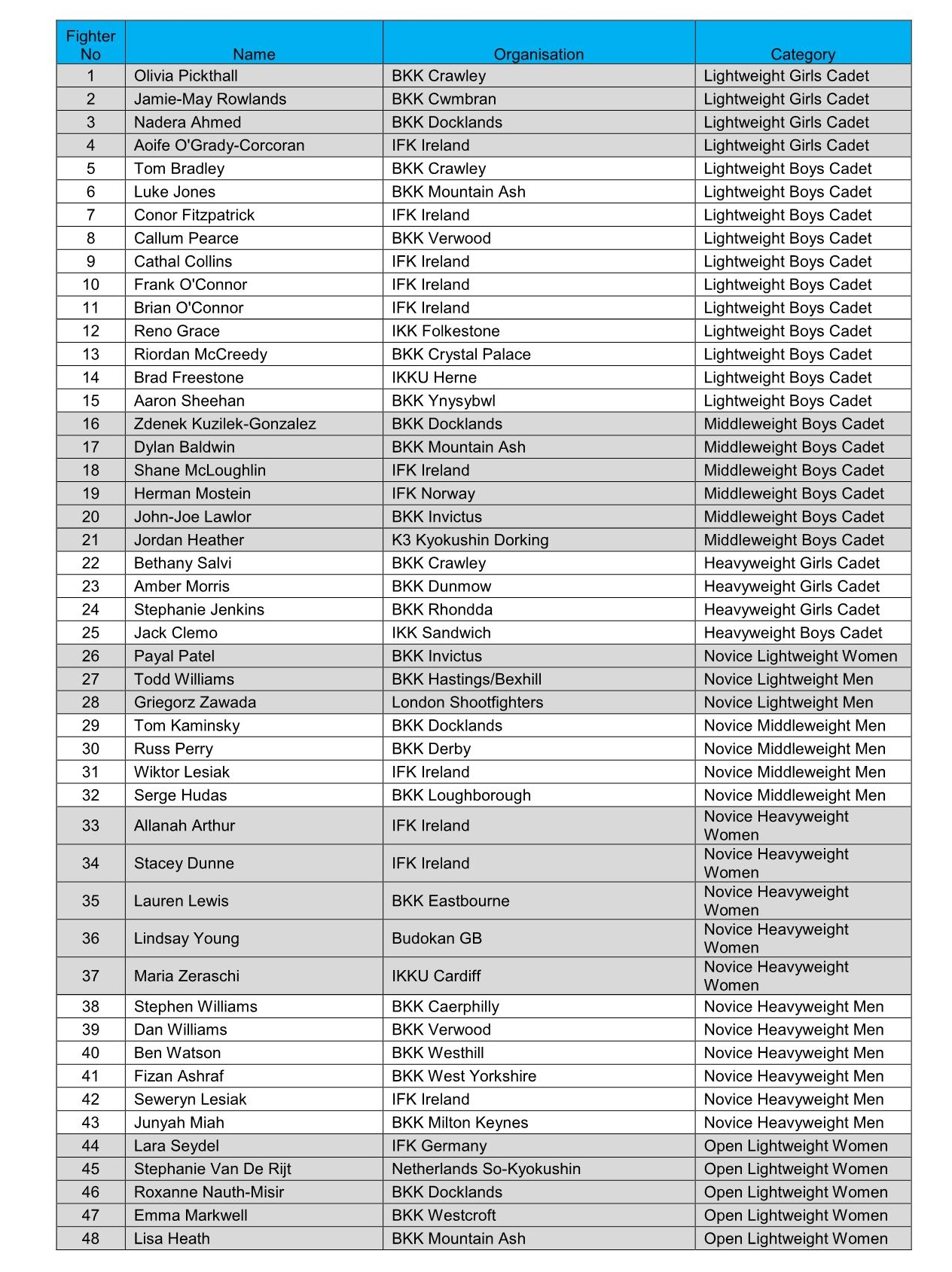 | Fighter No | Name | Organisation | Category |
|---|---|---|---|
| 1 | Olivia Pickthall | BKK Crawley | Lightweight Girls Cadet |
| 2 | Jamie-May Rowlands | BKK Cwmbran | Lightweight Girls Cadet |
| 3 | Nadera Ahmed | BKK Docklands | Lightweight Girls Cadet |
| 4 | Aoife O'Grady-Corcoran | IFK Ireland | Lightweight Girls Cadet |
| 5 | Tom Bradley | BKK Crawley | Lightweight Boys Cadet |
| 6 | Luke Jones | BKK Mountain Ash | Lightweight Boys Cadet |
| 7 | Conor Fitzpatrick | IFK Ireland | Lightweight Boys Cadet |
| 8 | Callum Pearce | BKK Verwood | Lightweight Boys Cadet |
| 9 | Cathal Collins | IFK Ireland | Lightweight Boys Cadet |
| 10 | Frank O'Connor | IFK Ireland | Lightweight Boys Cadet |
| 11 | Brian O'Connor | IFK Ireland | Lightweight Boys Cadet |
| 12 | Reno Grace | IKK Folkestone | Lightweight Boys Cadet |
| 13 | Riordan McCreedy | BKK Crystal Palace | Lightweight Boys Cadet |
| 14 | Brad Freestone | IKKU Herne | Lightweight Boys Cadet |
| 15 | Aaron Sheehan | BKK Ynysybwl | Lightweight Boys Cadet |
| 16 | Zdenek Kuzilek-Gonzalez | BKK Docklands | Middleweight Boys Cadet |
| 17 | Dylan Baldwin | BKK Mountain Ash | Middleweight Boys Cadet |
| 18 | Shane McLoughlin | IFK Ireland | Middleweight Boys Cadet |
| 19 | Herman Mostein | IFK Norway | Middleweight Boys Cadet |
| 20 | John-Joe Lawlor | BKK Invictus | Middleweight Boys Cadet |
| 21 | Jordan Heather | K3 Kyokushin Dorking | Middleweight Boys Cadet |
| 22 | Bethany Salvi | BKK Crawley | Heavyweight Girls Cadet |
| 23 | Amber Morris | BKK Dunmow | Heavyweight Girls Cadet |
| 24 | Stephanie Jenkins | BKK Rhondda | Heavyweight Girls Cadet |
| 25 | Jack Clemo | IKK Sandwich | Heavyweight Boys Cadet |
| 26 | Payal Patel | BKK Invictus | Novice Lightweight Women |
| 27 | Todd Williams | BKK Hastings/Bexhill | Novice Lightweight Men |
| 28 | Griegorz Zawada | London Shootfighters | Novice Lightweight Men |
| 29 | Tom Kaminsky | BKK Docklands | Novice Middleweight Men |
| 30 | Russ Perry | BKK Derby | Novice Middleweight Men |
| 31 | Wiktor Lesiak | IFK Ireland | Novice Middleweight Men |
| 32 | Serge Hudas | BKK Loughborough | Novice Middleweight Men |
| 33 | Allanah Arthur | IFK Ireland | Novice Heavyweight Women |
| 34 | Stacey Dunne | IFK Ireland | Novice Heavyweight Women |
| 35 | Lauren Lewis | BKK Eastbourne | Novice Heavyweight Women |
| 36 | Lindsay Young | Budokan GB | Novice Heavyweight Women |
| 37 | Maria Zeraschi | IKKU Cardiff | Novice Heavyweight Women |
| 38 | Stephen Williams | BKK Caerphilly | Novice Heavyweight Men |
| 39 | Dan Williams | BKK Verwood | Novice Heavyweight Men |
| 40 | Ben Watson | BKK Westhill | Novice Heavyweight Men |
| 41 | Fizan Ashraf | BKK West Yorkshire | Novice Heavyweight Men |
| 42 | Seweryn Lesiak | IFK Ireland | Novice Heavyweight Men |
| 43 | Junyah Miah | BKK Milton Keynes | Novice Heavyweight Men |
| 44 | Lara Seydel | IFK Germany | Open Lightweight Women |
| 45 | Stephanie Van De Rijt | Netherlands So-Kyokushin | Open Lightweight Women |
| 46 | Roxanne Nauth-Misir | BKK Docklands | Open Lightweight Women |
| 47 | Emma Markwell | BKK Westcroft | Open Lightweight Women |
| 48 | Lisa Heath | BKK Mountain Ash | Open Lightweight Women |